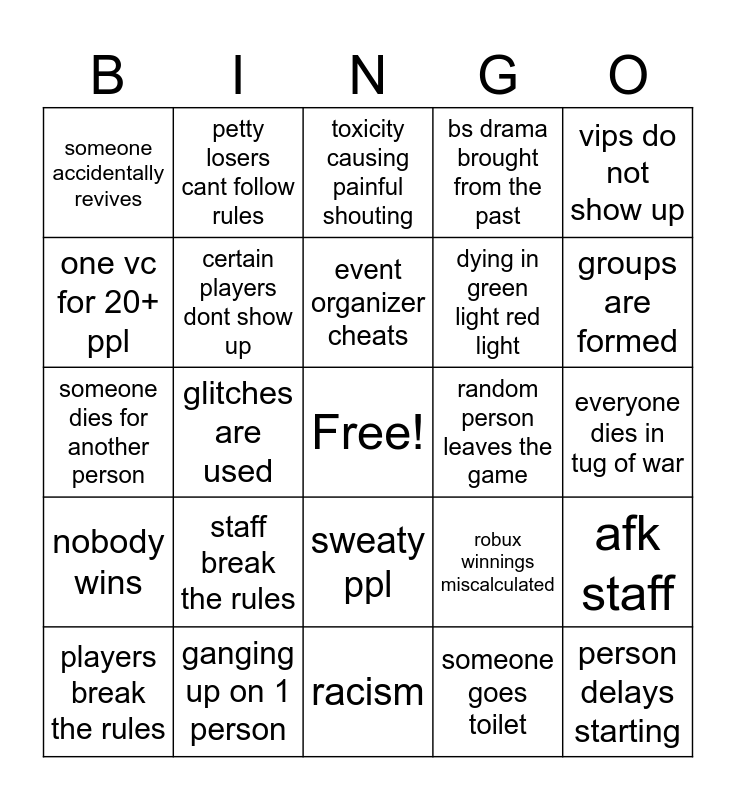 | B | I | N | G | O |
|---|---|---|---|---|
| someone accidentally revives | petty losers cant follow rules | toxicity causing painful shouting | bs drama brought from the past | vips do not show up |
| one vc for 20+ ppl | certain players dont show up | event organizer cheats | dying in green light red light | groups are formed |
| someone dies for another person | glitches are used | Free! | random person leaves the game | everyone dies in tug of war |
| nobody wins | staff break the rules | sweaty ppl | robux winnings miscalculated | afk staff |
| players break the rules | ganging up on 1 person | racism | someone goes toilet | person delays starting |